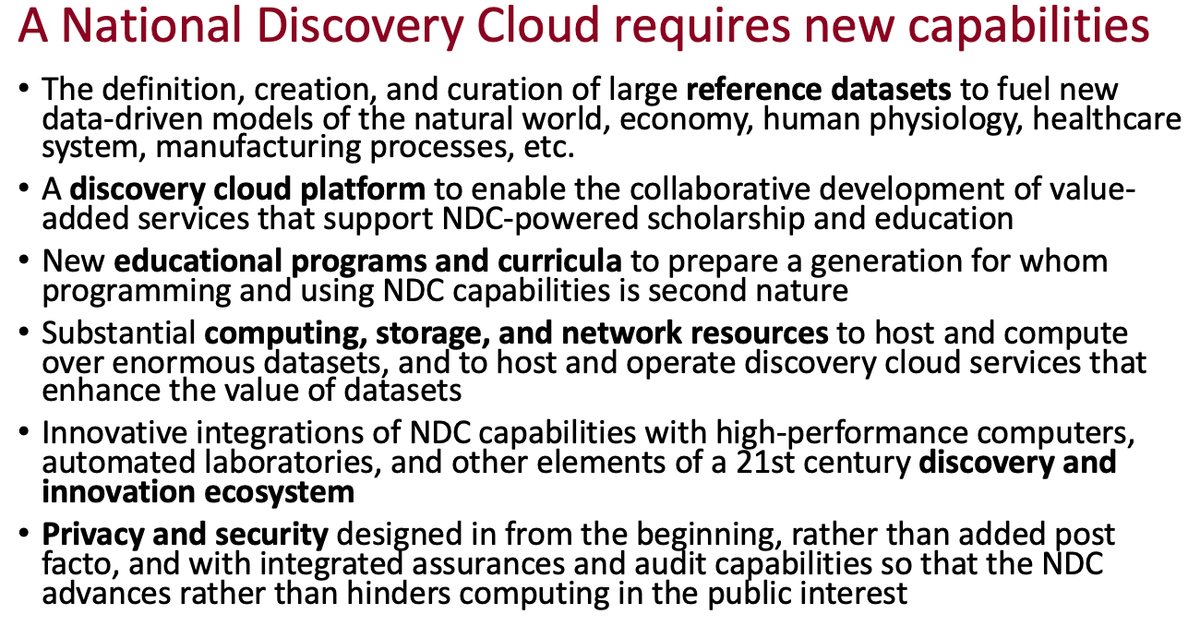 A National Discovery Cloud requires new capabilities

• The definition, creation, and curation of large reference datasets to fuel new data-driven models of the natural world, economy, human physiology, healthcare system, manufacturing processes, etc.

• A discovery cloud platform to enable the collaborative development of value-added services that support NDC-powered scholarship and education

• New educational programs and curricula to prepare a generation for whom programming and using NDC capabilities is second nature

• Substantial computing, storage, and network resources to host and compute over enormous datasets, and to host and operate discovery cloud services that enhance the value of datasets

• Innovative integrations of NDC capabilities with high-performance computers, automated laboratories, and other elements of a 21st century discovery and innovation ecosystem

• Privacy and security designed in from the beginning, rather than added post facto, and with integrated assurances and audit capabilities so that the NDC advances rather than hinders computing in the public interest